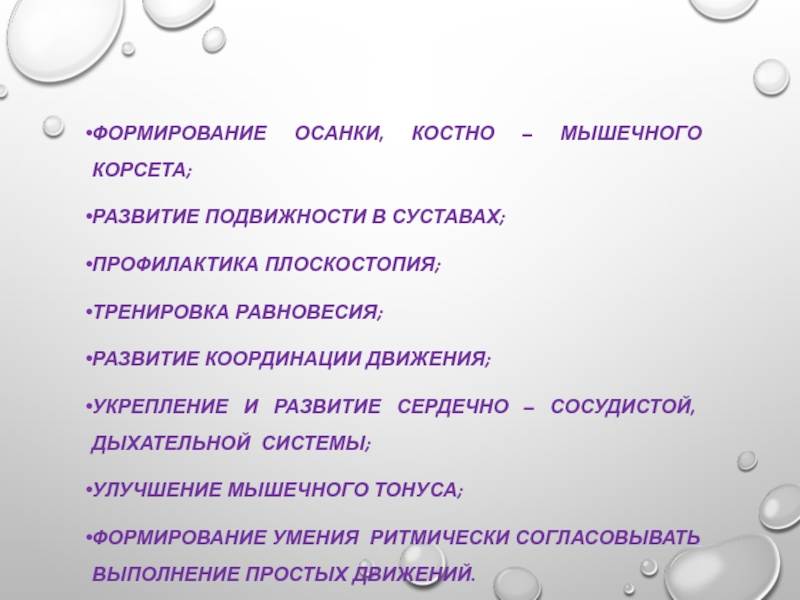 • ФОРМИРОВАНИЕ ОСАНКИ, КОСТНО – МЫШЕЧНОГО КОРСЕТА;

• РАЗВИТИЕ ПОДВИЖНОСТИ В СУСТАВАХ;

• ПРОФИЛАКТИКА ПЛОСКОСТОПИЯ;

• ТРЕНИРОВКА РАВНОВЕСИЯ;

• РАЗВИТИЕ КООРДИНАЦИИ ДВИЖЕНИЯ;

• УКРЕПЛЕНИЕ И РАЗВИТИЕ СЕРДЕЧНО – СОСУДИСТОЙ, ДЫХАТЕЛЬНОЙ СИСТЕМЫ;

• УЛУЧШЕНИЕ МЫШЕЧНОГО ТОНУСА;

• ФОРМИРОВАНИЕ УМЕНИЯ РИТМИЧЕСКИ СОГЛАСОВЫВАТЬ ВЫПОЛНЕНИЕ ПРОСТЫХ ДВИЖЕНИЙ.